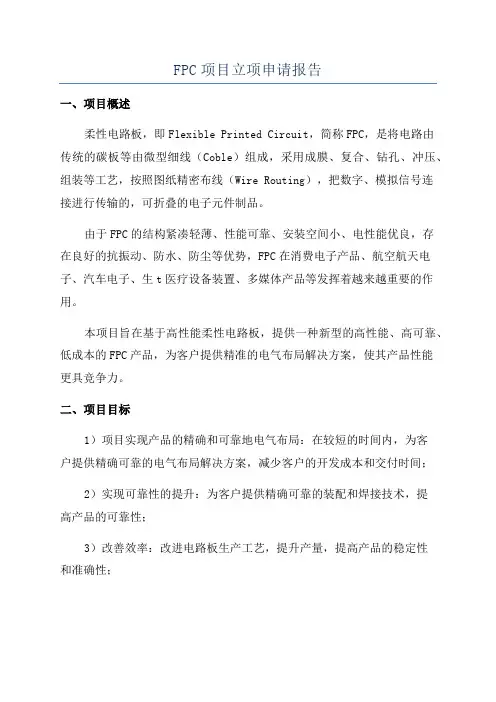 FPC 项目立项申请报告

一、项目概述

柔性电路板，即 Flexible Printed Circuit，简称 FPC，是将电路由传统的碳板等由微型细线（Coble）组成，采用成膜、复合、钻孔、冲压、组装等工艺，按照图纸精密布线（Wire Routing），把数字、模拟信号连接进行传输的，可折叠的电子元件制品。

由于 FPC 的结构紧凑轻薄、性能可靠、安装空间小、电性能优良，存在良好的抗振动、防水、防尘等优势，FPC 在消费电子产品、航空航天电子、汽车电子、生 t 医疗设备装置、多媒体产品等发挥着越来越重要的作用。

本项目旨在基于高性能柔性电路板，提供一种新型的高性能、高可靠、低成本的 FPC 产品，为客户提供精准的电气布局解决方案，使其产品性能更具竞争力。

二、项目目标

1）项目实现产品的精确和可靠地电气布局：在较短的时间内，为客户提供精确可靠的电气布局解决方案，减少客户的开发成本和交付时间；

2）实现可靠性的提升：为客户提供精确可靠的装配和焊接技术，提高产品的可靠性；

3）改善效率：改进电路板生产工艺，提升产量，提高产品的稳定性和准确性；